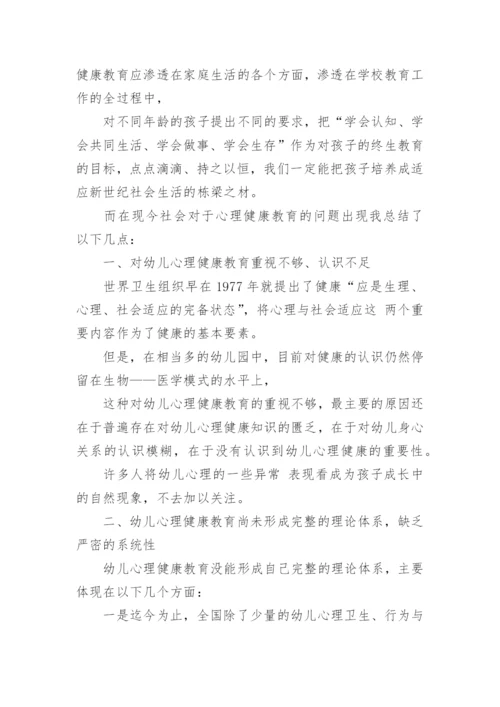 健康教育应渗透在家庭生活的各个方面，渗透在学校教育工作的全过程中，

对不同年龄的孩子提出不同的要求，把“学会认知、学会共同生活、学会做事、学会生存”作为对孩子的终生教育的目标，点点滴滴、持之以恒，我们一定能把孩子培养成适应新世纪社会生活的栋梁之材。

而在现今社会对于心理健康教育的问题出现我总结了以下几点：

一、对幼儿心理健康教育重视不够、认识不足

世界卫生组织早在 1977 年就提出了健康“应是生理、心理、社会适应的完备状态”，将心理与社会适应这 两个重要内容作为了健康的基本要素。

但是，在相当多的幼儿园中，目前对健康的认识仍然停留在生物——医学模式的水平上，

这种对幼儿心理健康教育的重视不够，最主要的原因还在于普遍存在对幼儿心理健康知识的匮乏，在于对幼儿身心关系的认识模糊，在于没有认识到幼儿心理健康的重要性。

许多人将幼儿心理的一些异常 表现看成为孩子成长中的自然现象，不去加以关注。

二、幼儿心理健康教育尚未形成完整的理论体系，缺乏严密的系统性

幼儿心理健康教育没能形成自己完整的理论体系，主要体现在以下几个方面：

一是迄今为止，全国除了少量的幼儿心理卫生、行为与